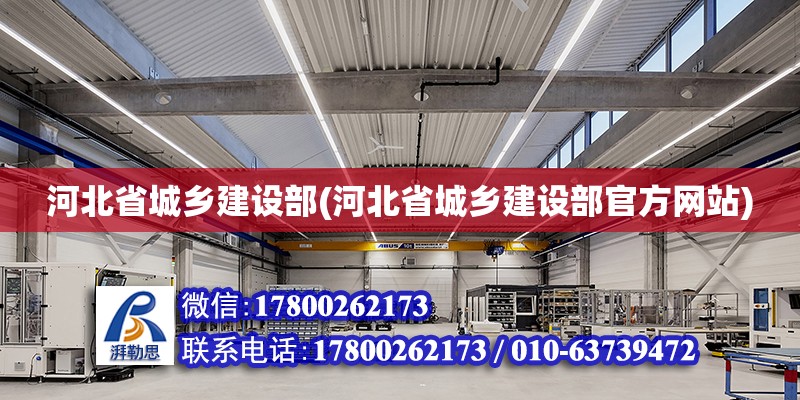 河北省城乡建设部(河北省城乡建设部官方网站)

ABUS

湃勒思

微信:17800262173

联系电话:17800262173 / 010-63739472